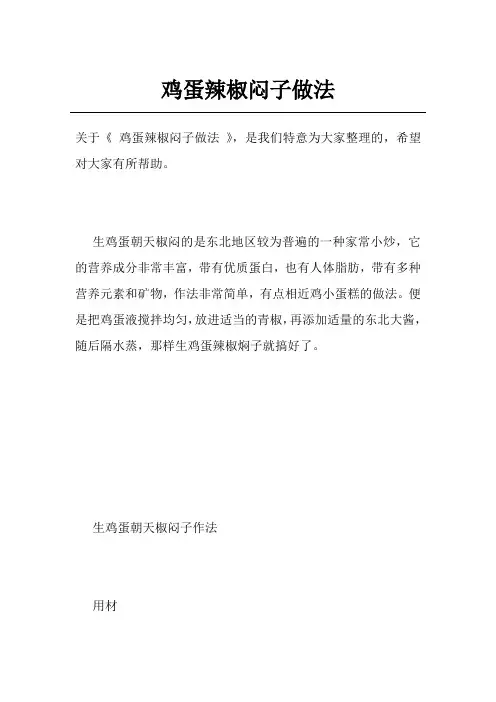 鸡蛋辣椒闷子做法

关于《 鸡蛋辣椒闷子做法 》，是我们特意为大家整理的，希望对大家有所帮助。

生鸡蛋朝天椒闷的是东北地区较为普遍的一种家常小炒，它的营养成分非常丰富，带有优质蛋白，也有人体脂肪，带有多种营养元素和矿物，作法非常简单，有点相近鸡小蛋糕的做法。便是把鸡蛋液搅拌均匀，放进适当的青椒，再添加适量的东北大酱，随后隔水蒸，那样生鸡蛋辣椒焖子就搞好了。

生鸡蛋朝天椒闷子作法

用材